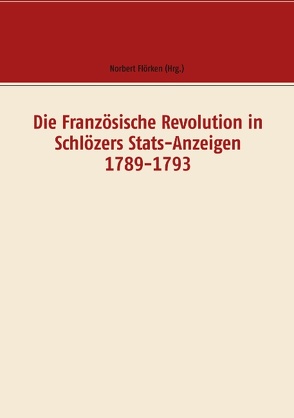 Norbert Flörken (Hrg.)

Die Französische Revolution in Schlözers Stats-Anzeigen 1789-1793